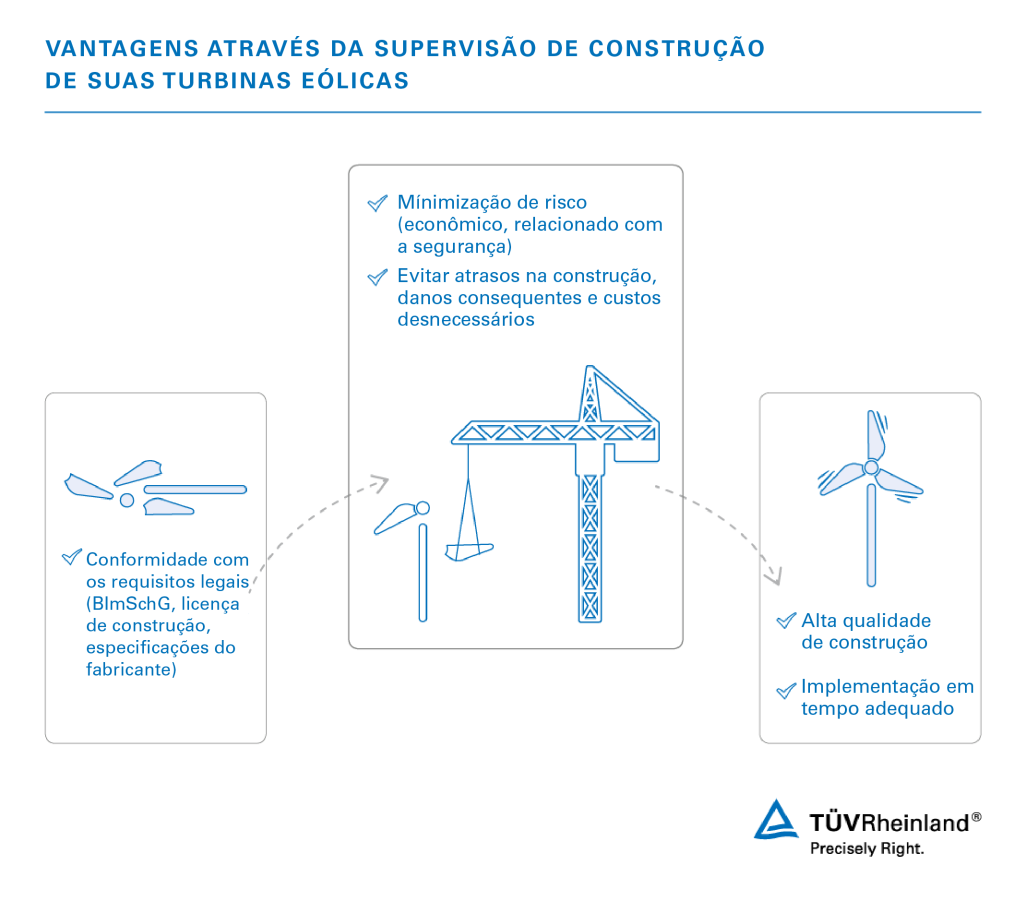 VANTAGENS ATRAVÉS DA SUPERVISÃO DE CONSTRUÇÃO DE SUAS TURBINAS EÓLICAS

Conformidade com os requisitos legais (BImSchG, licença de construção, especificações do fabricante)

Mínimização de risco (econômico, relacionado com a segurança)

Evitar atrasos na construção, danos consequentes e custos desnecessários

Alta qualidade de construção

Implementação em tempo adequado

TÜVRheinland®
Precisely Right.